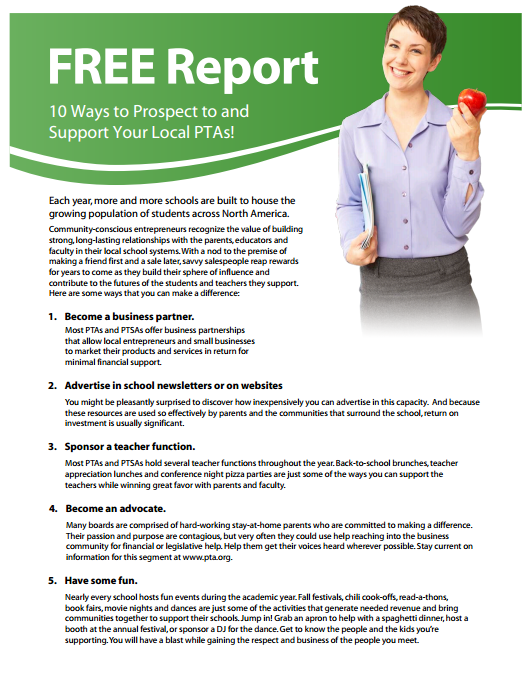 FREE Report

10 Ways to Prospect to and Support Your Local PTAs!

Each year, more and more schools are built to house the growing population of students across North America.

Community-conscious entrepreneurs recognize the value of building strong, long-lasting relationships with the parents, educators and faculty in their local school systems. With a nod to the premise of making a friend first and a sale later, savvy salespeople reap rewards for years to come as they build their sphere of influence and contribute to the futures of the students and teachers they support. Here are some ways that you can make a difference:

1. Become a business partner.

Most PTAs and PTSAs offer business partnerships that allow local entrepreneurs and small businesses to market their products and services in return for minimal financial support.

2. Advertise in school newsletters or on websites

You might be pleasantly surprised to discover how inexpensively you can advertise in this capacity. And because these resources are used so effectively by parents and the communities that surround the school, return on investment is usually significant.

3. Sponsor a teacher function.

Most PTAs and PTSAs hold several teacher functions throughout the year. Back-to-school brunches, teacher appreciation lunches and conference night pizza parties are just some of the ways you can support the teachers while winning great favor with parents and faculty.

4. Become an advocate.

Many boards are comprised of hard-working stay-at-home parents who are committed to making a difference. Their passion and purpose are contagious, but very often they could use help reaching into the business community for financial or legislative help. Help them get their voices heard wherever possible. Stay current on information for this segment at www.pta.org.

5. Have some fun.

Nearly every school hosts fun events during the academic year. Fall festivals, chili cook-offs, read-a-thons, book fairs, movie nights and dances are just some of the activities that generate needed revenue and bring communities together to support their schools. Jump in! Grab an apron to help with a spaghetti dinner, host a booth at the annual festival, or sponsor a DJ for the dance. Get to know the people and the kids you're supporting. You will have a blast while gaining the respect and business of the people you meet.